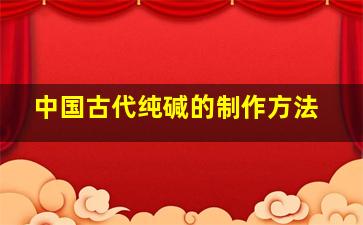 中国古代纯碱的制作方法